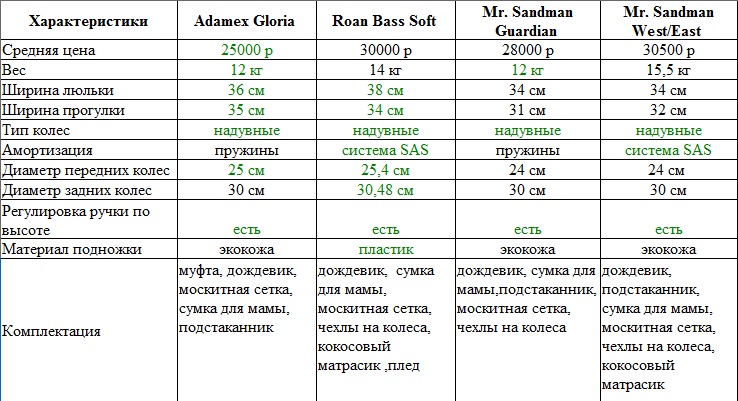 | Характеристики | Adamex Gloria | Roan Bass Soft | Mr. Sandman Guardian | Mr. Sandman West/East |
|---|---|---|---|---|
| Средняя цена | 25000 р | 30000 р | 28000 р | 30500 р |
| Вес | 12 кг | 14 кг | 12 кг | 15,5 кг |
| Ширина люльки | 36 см | 38 см | 34 см | 34 см |
| Ширина прогулки | 35 см | 34 см | 31 см | 32 см |
| Тип колес | надувные | надувные | надувные | надувные |
| Амортизация | пружины | система SAS | пружины | система SAS |
| Диаметр передних колес | 25 см | 25,4 см | 24 см | 24 см |
| Диаметр задних колес | 30 см | 30,48 см | 30 см | 30 см |
| Регулировка ручки по высоте | есть | есть | есть | есть |
| Материал подножки | экокожа | пластик | экокожа | экокожа |
| Комплектация | муфта, дождевик, москитная сетка, сумка для мамы, подстаканник | дождевик, сумка для мамы, москитная сетка, чехлы на колеса, кокосовый матрасик ,плед | дождевик, сумка для мамы,подстаканник, москитная сетка, чехлы на колеса | дождевик, подстаканник, сумка для мамы, москитная сетка, чехлы на колеса, кокосовый матрасик |